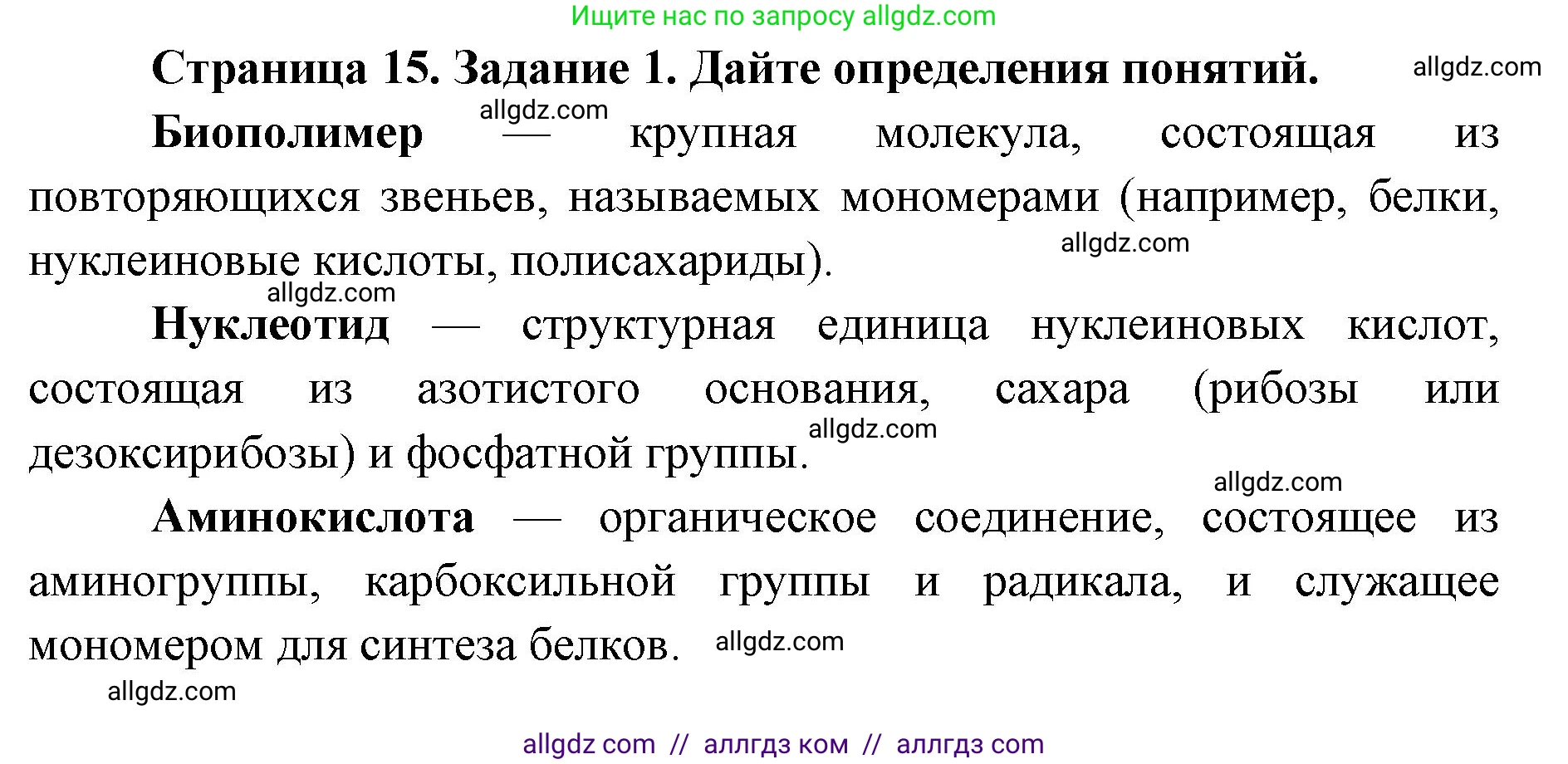 Ищите нас по запросу allgdz.com

Страница 15. Задание 1. Дайте определения понятий. allgdz.com

allgdz.com

Биополимер — крупная молекула, состоящая из повторяющихся звеньев, называемых мономерами (например, белки, нуклеиновые кислоты, полисахариды).

allgdz.com

allgdz.com

Нуклеотид — структурная единица нуклеиновых кислот, состоящая из азотистого основания, сахара (рибозы или дезоксирибозы) и фосфатной группы.

allgdz.com

allgdz.com

Аминокислота — органическое соединение, состоящее из аминогруппы, карбоксильной группы и радикала, и служащее мономером для синтеза белков. allgdz.com

allgdz.com

allgdz com // аллгдз ком // аллгдз com